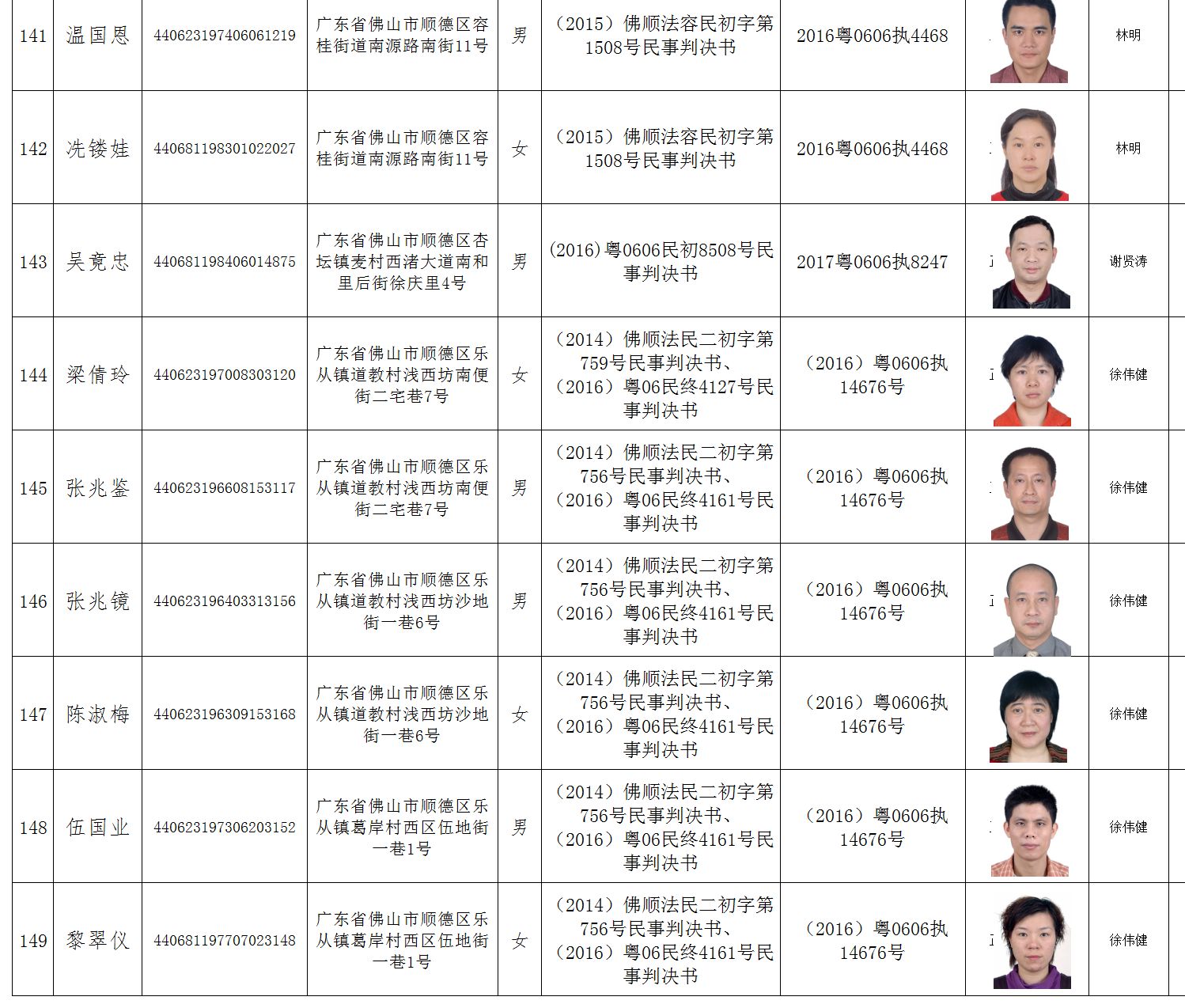 | 141 | 温国恩 | 440623197406061219 | 广东省佛山市顺德区容桂街道南源路南街11号 | 男 | （2015）佛顺法容民初字第1508号民事判决书 | 2016粤0606执4468 | | 林明 |
|---|---|---|---|---|---|---|---|---|
| 142 | 冼镂娃 | 440681198301022027 | 广东省佛山市顺德区容桂街道南源路南街11号 | 女 | （2015）佛顺法容民初字第1508号民事判决书 | 2016粤0606执4468 | | 林明 |
| 143 | 吴竟忠 | 440681198406014875 | 广东省佛山市顺德区杏坛镇麦村西渚大道南和里后街徐庆里4号 | 男 | (2016)粤0606民初8508号民事判决书 | 2017粤0606执8247 | | 谢贤涛 |
| 144 | 梁倩玲 | 440623197008303120 | 广东省佛山市顺德区乐从镇道教村浅西坊南便街二宅巷7号 | 女 | （2014）佛顺法民二初字第759号民事判决书、（2016）粤06民终4127号民事判决书 | （2016）粤0606执14676号 | | 徐伟健 |
| 145 | 张兆鉴 | 440623196608153117 | 广东省佛山市顺德区乐从镇道教村浅西坊南便街二宅巷7号 | 男 | （2014）佛顺法民二初字第756号民事判决书、（2016）粤06民终4161号民事判决书 | （2016）粤0606执14676号 | | 徐伟健 |
| 146 | 张兆镜 | 440623196403313156 | 广东省佛山市顺德区乐从镇道教村浅西坊沙地街一巷6号 | 男 | （2014）佛顺法民二初字第756号民事判决书、（2016）粤06民终4161号民事判决书 | （2016）粤0606执14676号 | | 徐伟健 |
| 147 | 陈淑梅 | 440623196309153168 | 广东省佛山市顺德区乐从镇道教村浅西坊沙地街一巷6号 | 女 | （2014）佛顺法民二初字第756号民事判决书、（2016）粤06民终4161号民事判决书 | （2016）粤0606执14676号 | | 徐伟健 |
| 148 | 伍国业 | 440623197306203152 | 广东省佛山市顺德区乐从镇葛岸村西区伍地街一巷1号 | 男 | （2014）佛顺法民二初字第756号民事判决书、（2016）粤06民终4161号民事判决书 | （2016）粤0606执14676号 | | 徐伟健 |
| 149 | 黎翠仪 | 440681197707023148 | 广东省佛山市顺德区乐从镇葛岸村西区伍地街一巷1号 | 女 | （2014）佛顺法民二初字第756号民事判决书、（2016）粤06民终4161号民事判决书 | （2016）粤0606执14676号 | | 徐伟健 |